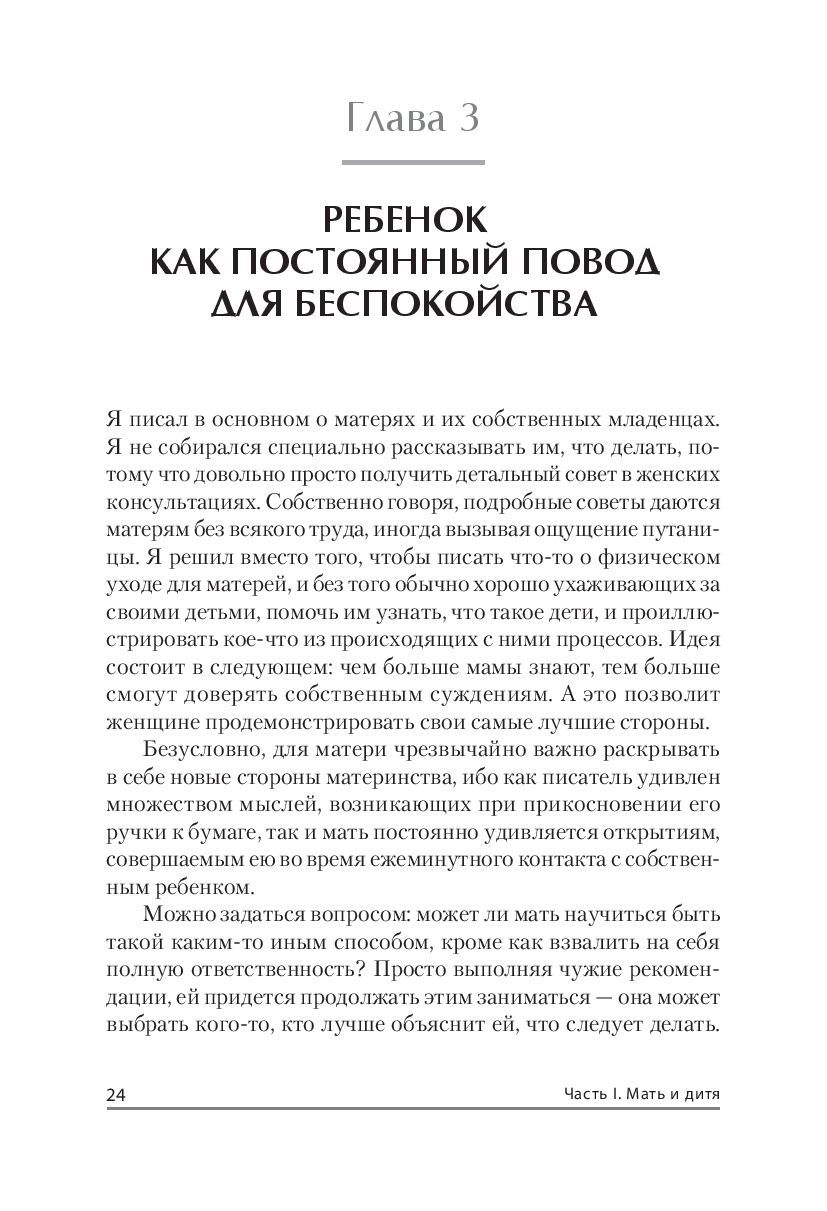 Глава 3

РЕБЕНОК КАК ПОСТОЯННЫЙ ПОВОД ДЛЯ БЕСПОКОЙСТВА

Я писал в основном о матерях и их собственных младенцах. Я не собирался специально рассказывать им, что делать, потому что довольно просто получить детальный совет в женских консультациях. Собственно говоря, подробные советы даются матерям без всякого труда, иногда вызывая ощущение путаницы. Я решил вместо того, чтобы писать что-то о физическом уходе для матерей, и без того обычно хорошо ухаживающих за своими детьми, помочь им узнать, что такое дети, и проиллюстрировать кое-что из происходящих с ними процессов. Идея состоит в следующем: чем больше мамы знают, тем больше смогут доверять собственным суждениям. А это позволит женщине продемонстрировать свои самые лучшие стороны.

Безусловно, для матери чрезвычайно важно раскрывать в себе новые стороны материнства, ибо как писатель удивлен множеством мыслей, возникающих при прикосновении его ручки к бумаге, так и мать постоянно удивляется открытиям, совершаемым ею во время ежеминутного контакта с собственным ребенком.

Можно задаться вопросом: может ли мать научиться быть такой каким-то иным способом, кроме как взвалить на себя полную ответственность? Просто выполняя чужие рекомендации, ей придется продолжать этим заниматься — она может выбрать кого-то, кто лучше объяснит ей, что следует делать.

24

Часть I. Мать и дитя